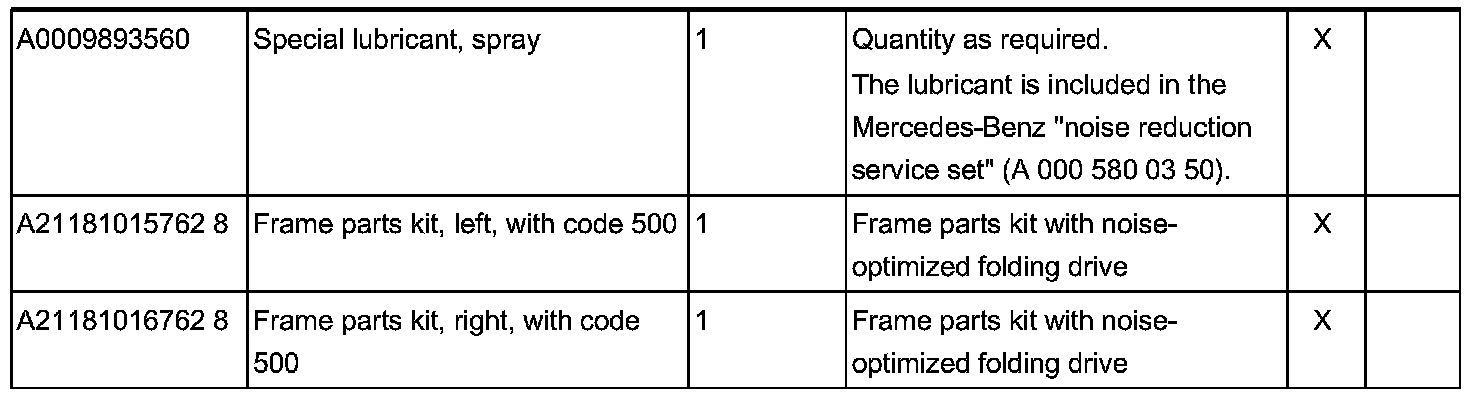 | A0009893560 | Special lubricant, spray | 1 | Quantity as required. The lubricant is included in the Mercedes-Benz "noise reduction service set" (A 000 580 03 50). | X | |
|---|---|---|---|---|---|
| A21181015762 8 | Frame parts kit, left, with code 500 | 1 | Frame parts kit with noise-optimized folding drive | X | |
| A21181016762 8 | Frame parts kit, right, with code 500 | 1 | Frame parts kit with noise-optimized folding drive | X | |